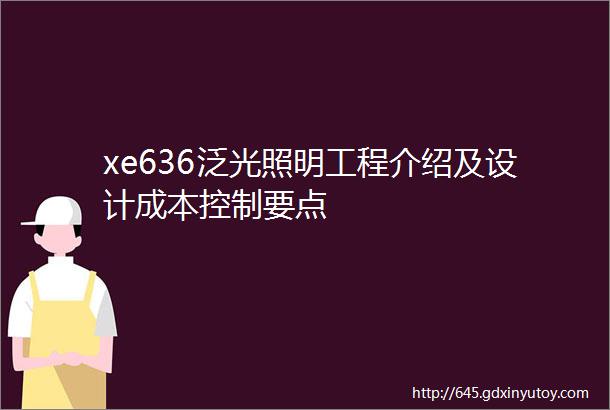 xe636泛光照明工程介绍及设计成本控制要点

http://645.gdxinyutoy.com